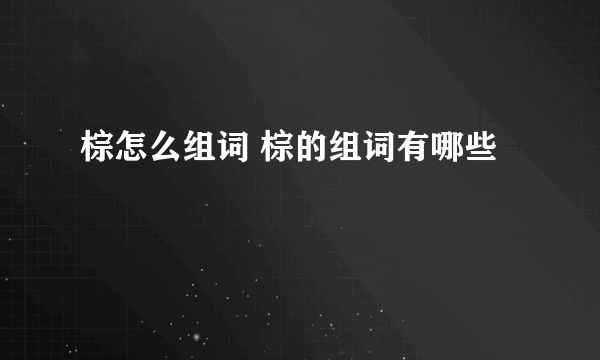 棕怎么组词 棕的组词有哪些